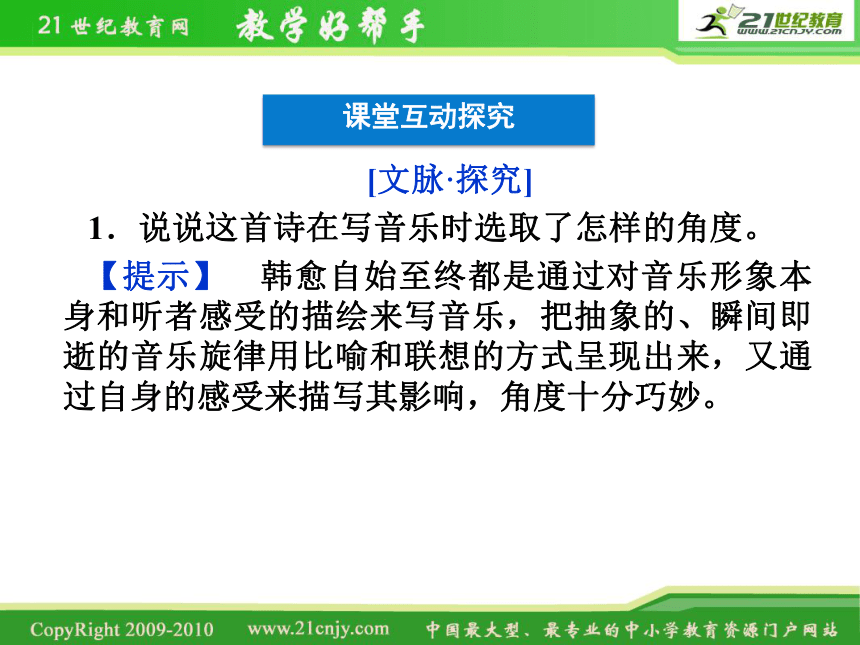 21世纪教育网 教学好帮手 21世纪教育 www.21cnjy.com

课堂互动探究

[文脉·探究]

1．说说这首诗在写音乐时选取了怎样的角度。

【提示】 韩愈自始至终都是通过对音乐形象本身和听者感受的描绘来写音乐，把抽象的、瞬间即逝的音乐旋律用比喻和联想的方式呈现出来，又通过自身的感受来描写其影响，角度十分巧妙。

CopyRight 2009-2010 www.21cnjy.com 中国最大型、最专业的中小学教育资源门户网站